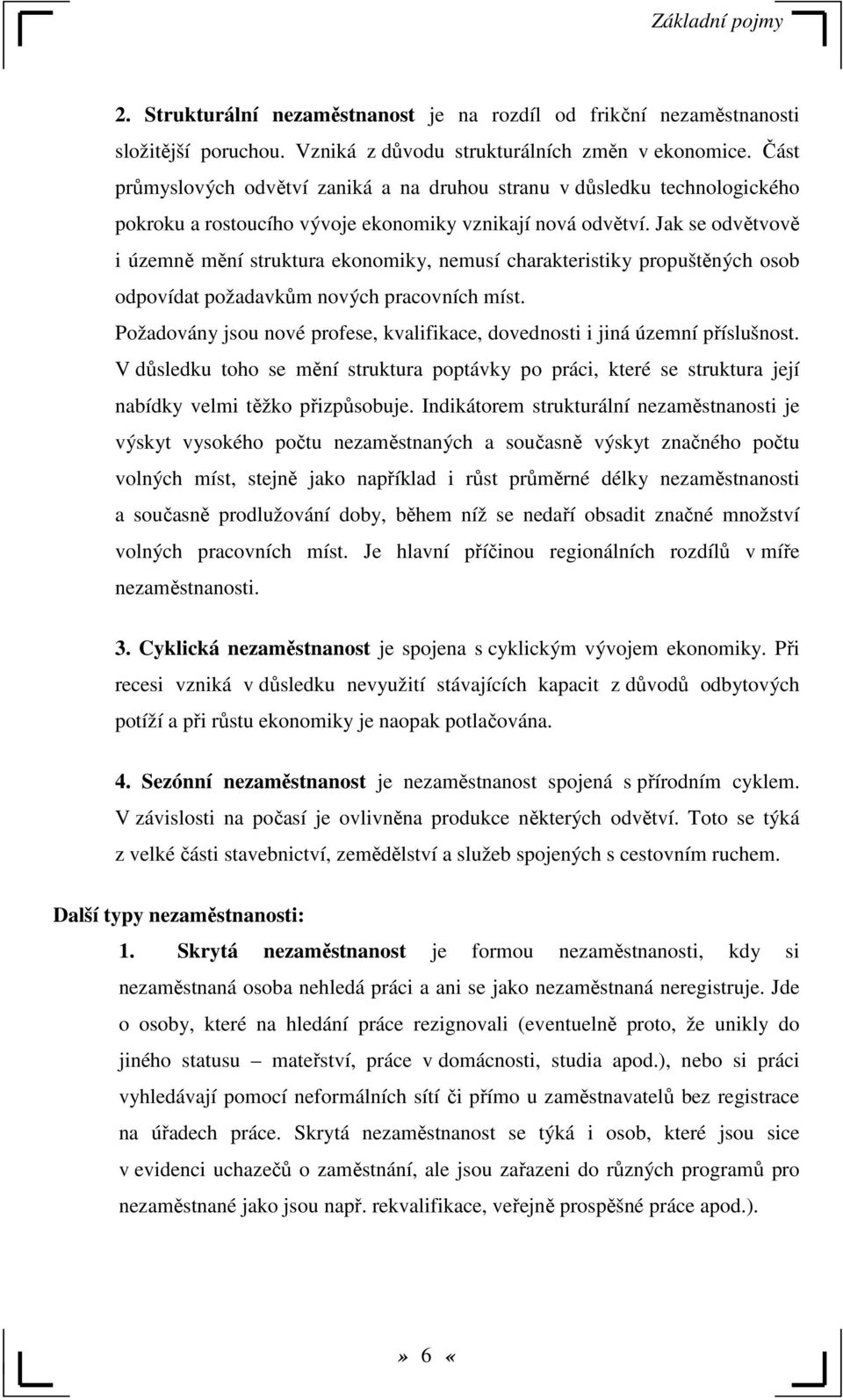 Základní pojmy

2. Strukturální nezaměstnanost je na rozdíl od frikční nezaměstnanosti složitější poruchou. Vzniká z důvodu strukturálních změn v ekonomice. Část průmyslových odvětví zaniká a na druhou stranu v důsledku technologického pokroku a rostoucího vývoje ekonomiky vznikají nová odvětví. Jak se odvětvově i územně mění struktura ekonomiky, nemusí charakteristiky propuštěných osob odpovídat požadavkům nových pracovních míst. Požadovány jsou nové profese, kvalifikace, dovednosti i jiná územní příslušnost. V důsledku toho se mění struktura poptávky po práci, které se struktura její nabídky velmi těžko přizpůsobuje. Indikátorem strukturální nezaměstnanosti je výskyt vysokého počtu nezaměstnaných a současně výskyt značného počtu volných míst, stejně jako například i růst průměrné délky nezaměstnanosti a současně prodlužování doby, během níž se nedaří obsadit značné množství volných pracovních míst. Je hlavní příčinou regionálních rozdílů v míře nezaměstnanosti.

3. Cyklická nezaměstnanost je spojena s cyklickým vývojem ekonomiky. Při recesi vzniká v důsledku nevyužití stávajících kapacit z důvodů odbytových potíží a při růstu ekonomiky je naopak potlačována.

4. Sezónní nezaměstnanost je nezaměstnanost spojená s přírodním cyklem. V závislosti na počasí je ovlivněna produkce některých odvětví. Toto se týká z velké části stavebnictví, zemědělství a služeb spojených s cestovním ruchem.

Další typy nezaměstnanosti:

1. Skrytá nezaměstnanost je formou nezaměstnanosti, kdy si nezaměstnaná osoba nehledá práci a ani se jako nezaměstnaná neregistruje. Jde o osoby, které na hledání práce rezignovali (eventuelně proto, že unikly do jiného statusu – mateřství, práce v domácnosti, studia apod.), nebo si práci vyhledávají pomocí neformálních sítí či přímo u zaměstnavatelů bez registrace na úřadech práce. Skrytá nezaměstnanost se týká i osob, které jsou sice v evidenci uchazečů o zaměstnání, ale jsou zařazeni do různých programů pro nezaměstnané jako jsou např. rekvalifikace, veřejně prospěšné práce apod.).

» 6 «